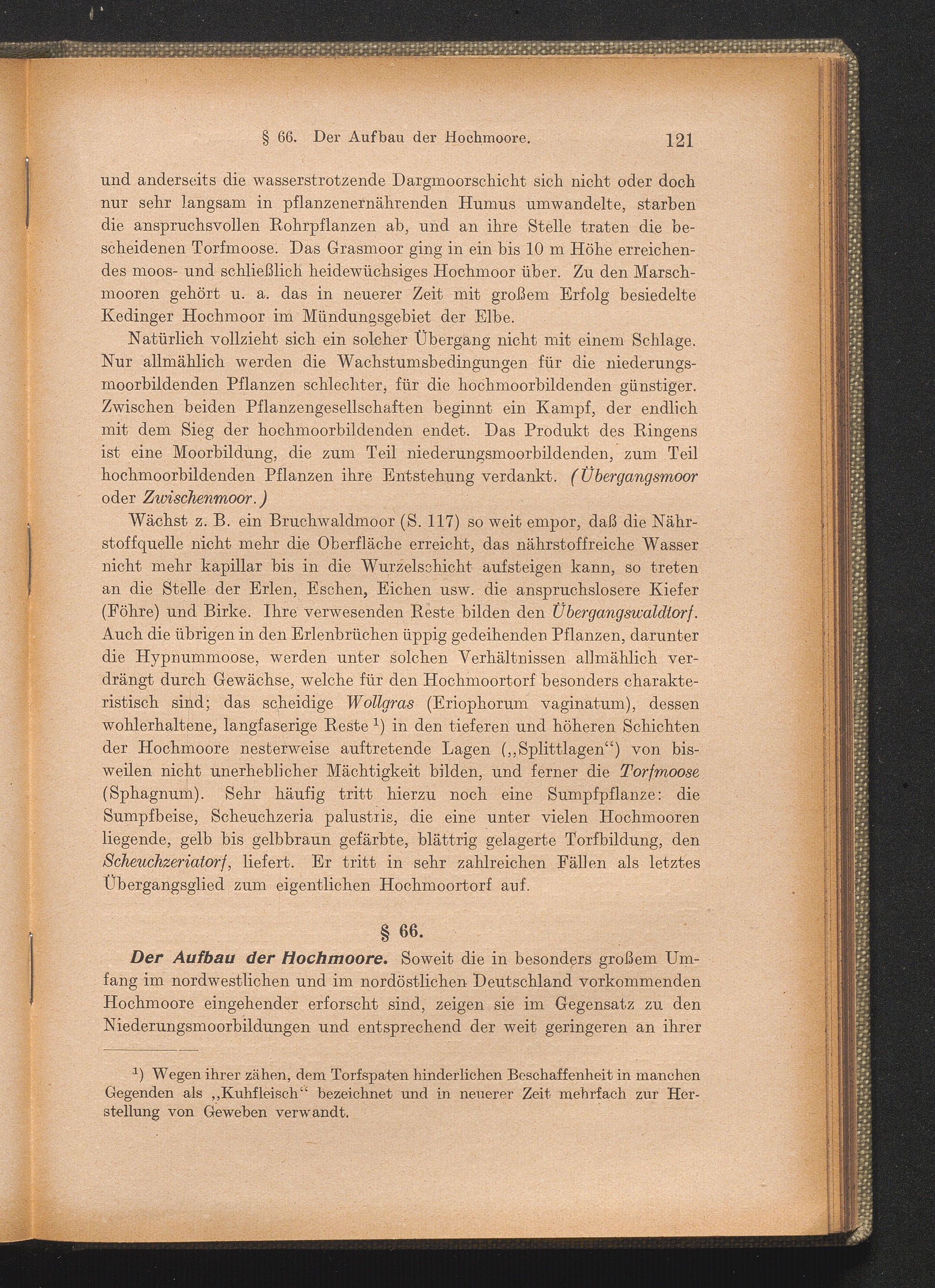 § 66. Der Aufbau der Hochmoore. 121

und anderseits die wasserstrotzende Dargmoorschicht sich nicht oder doch nur sehr langsam in pflanzenernährenden Humus umwandelte, starben die anspruchsvollen Rohrpflanzen ab, und an ihre Stelle traten die bescheidenen Torfmoose. Das Grasmoor ging in ein bis 10 m Höhe erreichendes moos- und schließlich heidewüchsiges Hochmoor über. Zu den Marschmooren gehört u. a. das in neuerer Zeit mit großem Erfolg besiedelte Kedinger Hochmoor im Mündungsgebiet der Elbe.

Natürlich vollzieht sich ein solcher Übergang nicht mit einem Schlage. Nur allmählich werden die Wachstumsbedingungen für die niederungsmoorbildenden Pflanzen schlechter, für die hochmoorbildenden günstiger. Zwischen beiden Pflanzengesellschaften beginnt ein Kampf, der endlich mit dem Sieg der hochmoorbildenden endet. Das Produkt des Ringens ist eine Moorbildung, die zum Teil niederungsmoorbildenden, zum Teil hochmoorbildenden Pflanzen ihre Entstehung verdankt. (Übergangsmoor oder Zwischenmoor.)

Wächst z. B. ein Bruchwaldmoor (S. 117) so weit empor, daß die Nährstoffquelle nicht mehr die Oberfläche erreicht, das nährstoffreiche Wasser nicht mehr kapillar bis in die Wurzelschicht aufsteigen kann, so treten an die Stelle der Erlen, Eschen, Eichen usw. die anspruchslosere Kiefer (Föhre) und Birke. Ihre verwesenden Reste bilden den Übergangswaldtorf. Auch die übrigen in den Erlenbrüchen üppig gedeihenden Pflanzen, darunter die Hypnummoose, werden unter solchen Verhältnissen allmählich verdrängt durch Gewächse, welche für den Hochmoortorf besonders charakteristisch sind; das scheidige Wollgras (Eriophorum vaginatum), dessen wohlerhaltene, langfaserige Reste $^{1}$) in den tieferen und höheren Schichten der Hochmoore nesterweise auftretende Lagen („Splittlagen“) von bisweilen nicht unerheblicher Mächtigkeit bilden, und ferner die Torfmoose (Sphagnum). Sehr häufig tritt hierzu noch eine Sumpfpflanze: die Sumpfbeise, Scheuchzeria palustris, die eine unter vielen Hochmooren liegende, gelb bis gelbbraun gefärbte, blättrig gelagerte Torfbildung, den Scheuchzeriatorf, liefert. Er tritt in sehr zahlreichen Fällen als letztes Übergangsglied zum eigentlichen Hochmoortorf auf.

§ 66.

Der Aufbau der Hochmoore. Soweit die in besonders großem Umfang im nordwestlichen und im nordöstlichen Deutschland vorkommenden Hochmoore eingehender erforscht sind, zeigen sie im Gegensatz zu den Niederungsmoorbildungen und entsprechend der weit geringeren an ihrer

$^{1}$) Wegen ihrer zähen, dem Torfspaten hinderlichen Beschaffenheit in manchen Gegenden als „Kuhfleisch“ bezeichnet und in neuerer Zeit mehrfach zur Herstellung von Geweben verwandt.